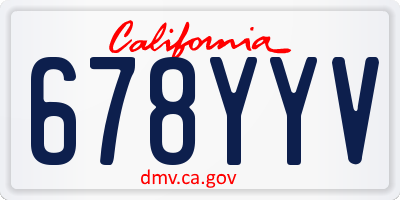 California

678YYV

dmv.ca.gov